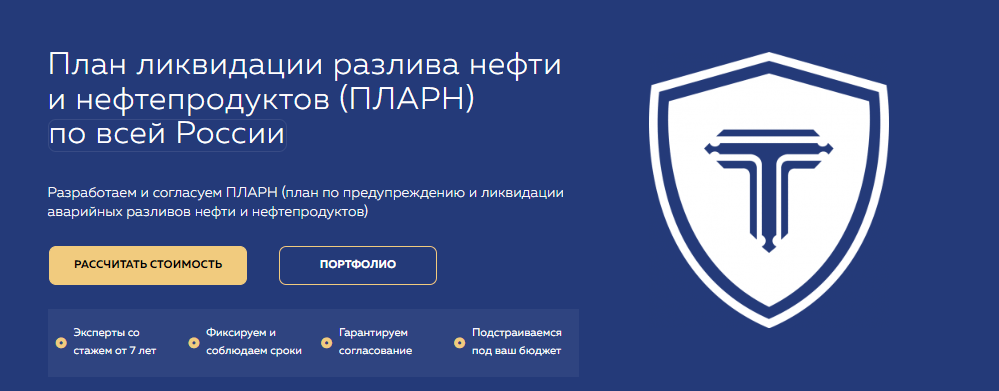 План ликвидации разлива нефти и нефтепродуктов (ПЛАРН) по всей России

Разработаем и согласуем ПЛАРН (план по предупреждению и ликвидации аварийных разливов нефти и нефтепродуктов)

РАССЧИТАТЬ СТОИМОСТЬ

ПОРТФОЛИО

Эксперты со стажем от 7 лет

Фиксируем и соблюдаем сроки

Гарантируем согласование

Подстраиваемся под ваш бюджет